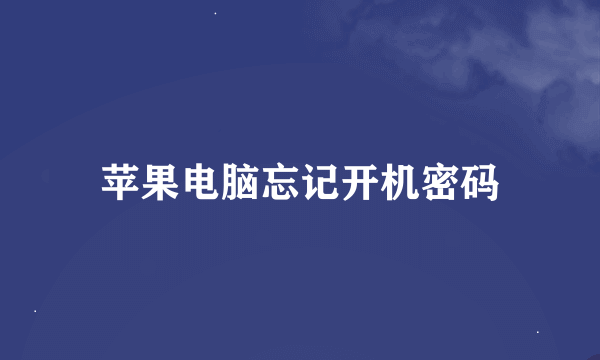 苹果电脑忘记开机密码